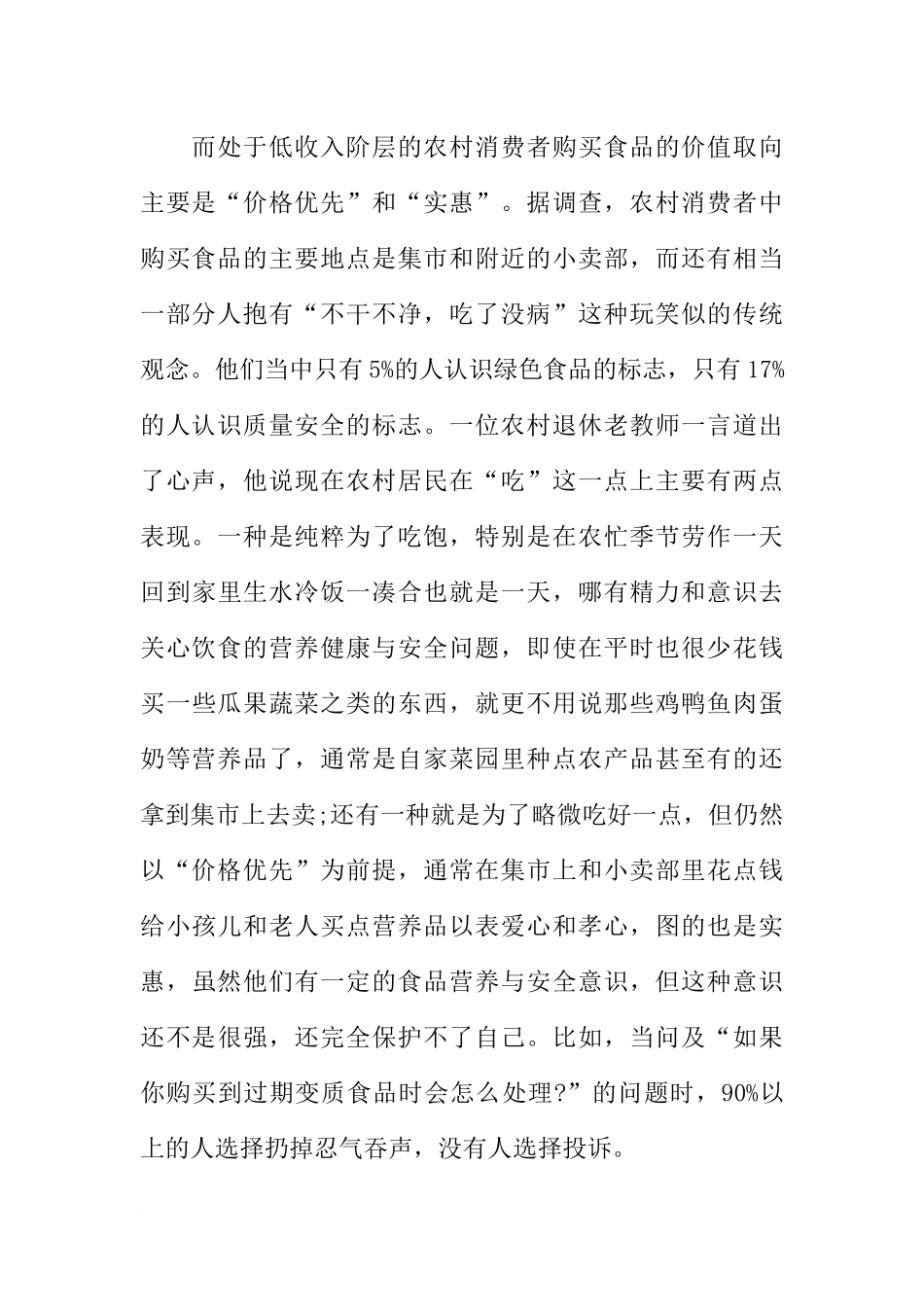 而处于低收入阶层的农村消费者购买食品的价值取向主要是“价格优先”和“实惠”。据调查，农村消费者中购买食品的主要地点是集市和附近的小卖部，而还有相当一部分人抱有“不干不净，吃了没病”这种玩笑似的传统观念。他们当中只有5%的人认识绿色食品的标志，只有17%的人认识质量安全的标志。一位农村退休老教师一言道出了心声，他说现在农村居民在“吃”这一点上主要有两点表现。一种是纯粹为了吃饱，特别是在农忙季节劳作一天回到家里生水冷饭一凑合也就是一天，哪有精力和意识去关心饮食的营养健康与安全问题，即使在平时也很少花钱买一些瓜果蔬菜之类的东西，就更不用说那些鸡鸭鱼肉蛋奶等营养品了，通常是自家菜园里种点农产品甚至有的还拿到集市上去卖;还有一种就是为了略微吃好一点，但仍然以“价格优先”为前提，通常在集市上和小卖部里花点钱给小孩儿和老人买点营养品以表爱心和孝心，图的也是实惠，虽然他们有一定的食品营养与安全意识，但这种意识还不是很强，还完全保护不了自己。比如，当问及“如果你购买到过期变质食品时会怎么处理?”的问题时，90%以上的人选择扔掉忍气吞声，没有人选择投诉。